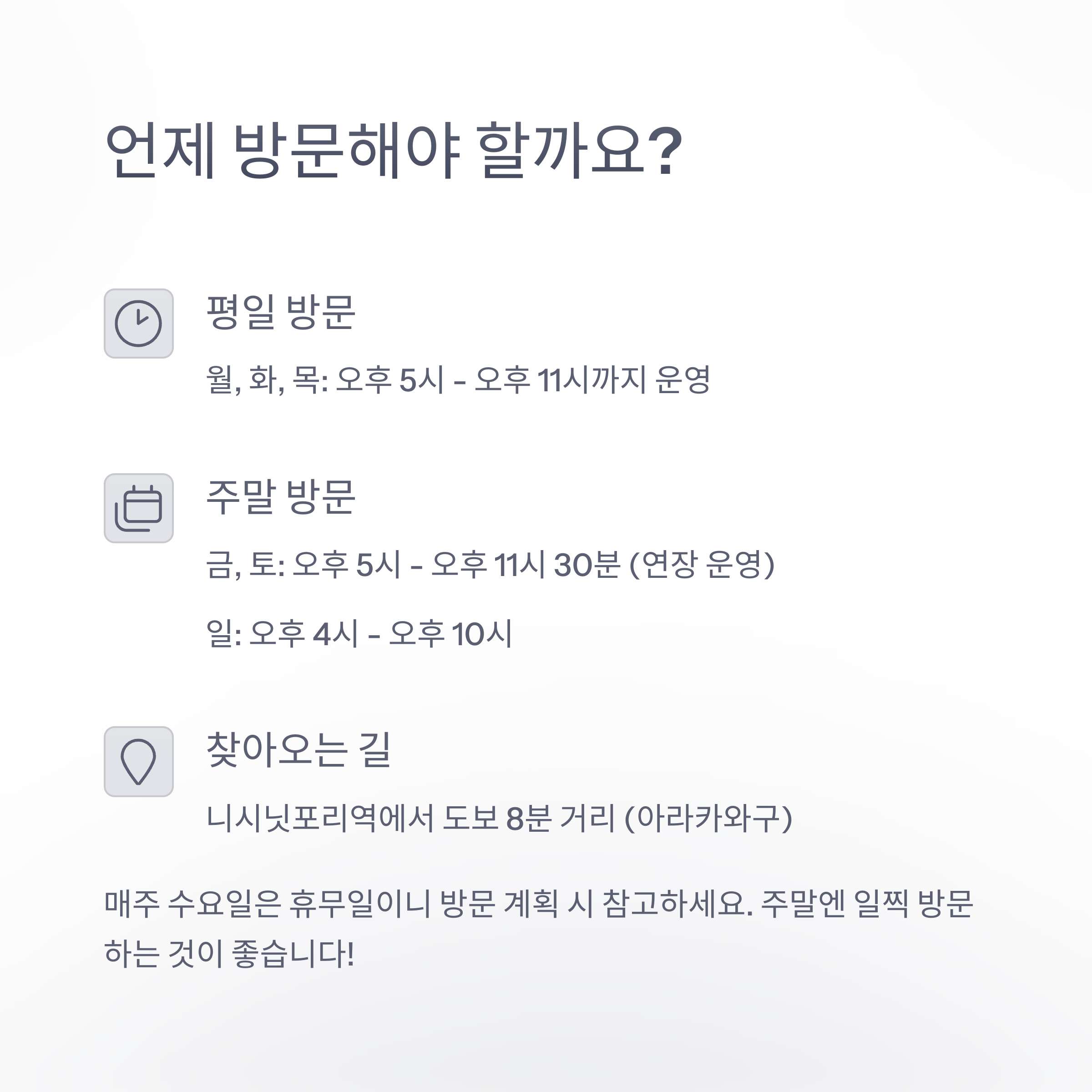 언제 방문해야 할까요?

평일 방문

월, 화, 목: 오후 5시 - 오후 11시까지 운영

주말 방문

금, 토: 오후 5시 - 오후 11시 30분 (연장 운영)

일: 오후 4시 - 오후 10시

찾아오는 길

니시닛포리역에서 도보 8분 거리 (아라카와구)

매주 수요일은 휴무일이니 방문 계획 시 참고하세요. 주말엔 일찍 방문하는 것이 좋습니다!